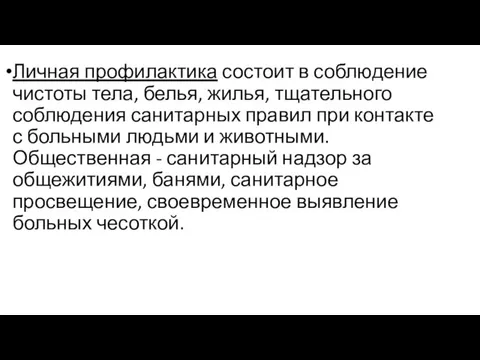 •Личная профилактика состоит в соблюдение чистоты тела, белья, жилья, тщательного соблюдения санитарных правил при контакте с больными людьми и животными. Общественная - санитарный надзор за общежитиями, банями, санитарное просвещение, своевременное выявление больных чесоткой.